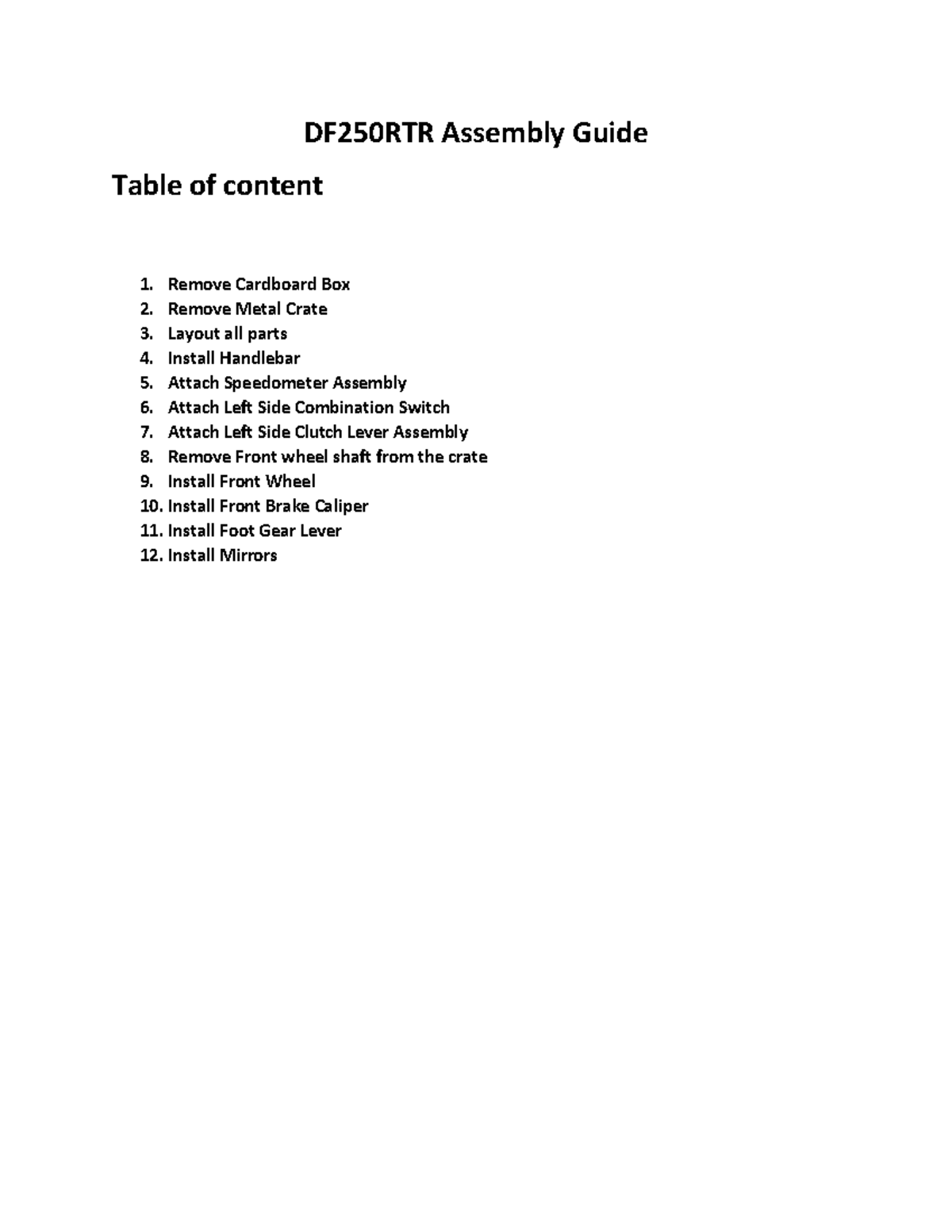 DF250RTR Assembly Guide

Table of content

1. Remove Cardboard Box
2. Remove Metal Crate
3. Layout all parts
4. Install Handlebar
5. Attach Speedometer Assembly
6. Attach Left Side Combination Switch
7. Attach Left Side Clutch Lever Assembly
8. Remove Front wheel shaft from the crate
9. Install Front Wheel
10. Install Front Brake Caliper
11. Install Foot Gear Lever
12. Install Mirrors